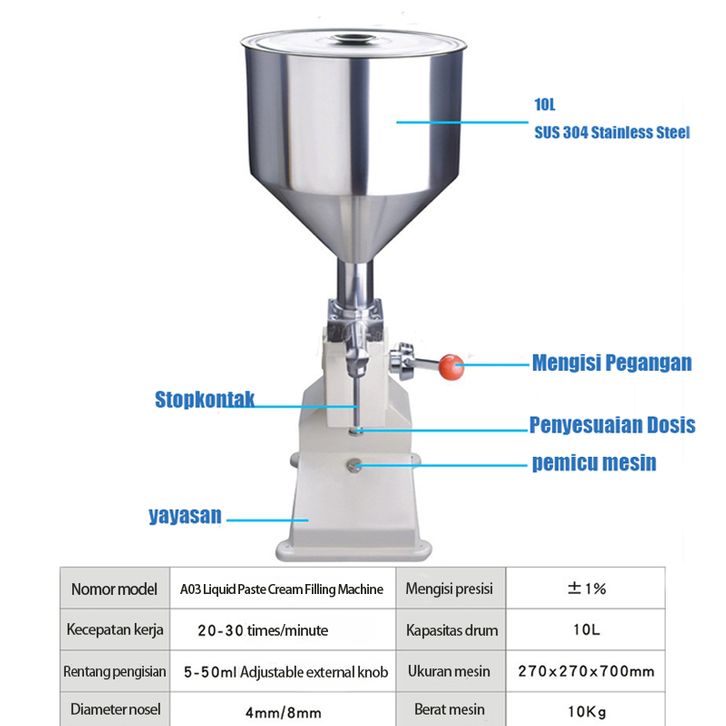 10L
SUS 304 Stainless Steel

Mengisi Pegangan

Stopkontak

Penyesuaian Dosis

pemicu mesin

yayasan

| Nomor model | A03 Liquid Paste Cream Filling Machine | Mengisi presisi | ±1% |
|---|---|---|---|
| Kecepatan kerja | 20-30 times/minute | Kapasitas drum | 10L |
| Rentang pengisian | 5-50ml Adjustable external knob | Ukuran mesin | 270×270×700mm |
| Diameter nosel | 4mm/8mm | Berat mesin | 10Kg |